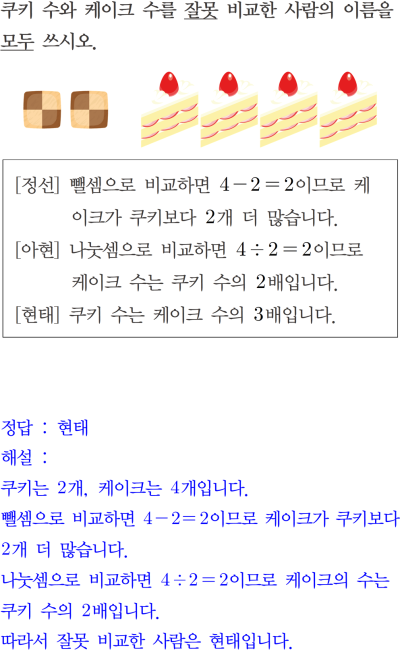 쿠키 수와 케이크 수를 잘못 비교한 사람의 이름을 모두 쓰시오.

[정선] 뺄셈으로 비교하면 $4-2=2$이므로 케이크가 쿠키보다 2개 더 많습니다.
[아현] 나눗셈으로 비교하면 $4\div2=2$이므로 케이크 수는 쿠키 수의 2배입니다.
[현태] 쿠키 수는 케이크 수의 3배입니다.

정답 : 현태
해설 :
쿠키는 2개, 케이크는 4개입니다.
뺄셈으로 비교하면 $4-2=2$이므로 케이크가 쿠키보다 2개 더 많습니다.
나눗셈으로 비교하면 $4\div2=2$이므로 케이크의 수는 쿠키 수의 2배입니다.
따라서 잘못 비교한 사람은 현태입니다.